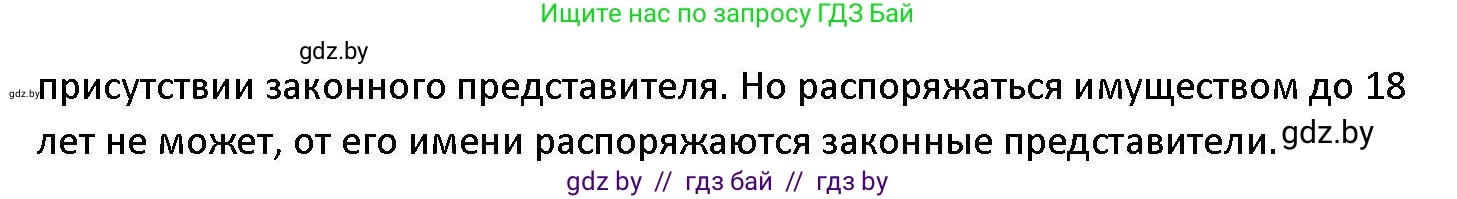 Ищите нас по запросу ГДЗ Бай

gdz.by

gdz.by присутствии законного представителя. Но распоряжаться имуществом до 18 лет не может, от его имени распоряжаются законные представители. gdz.by

gdz by // гдз бай // гдз by